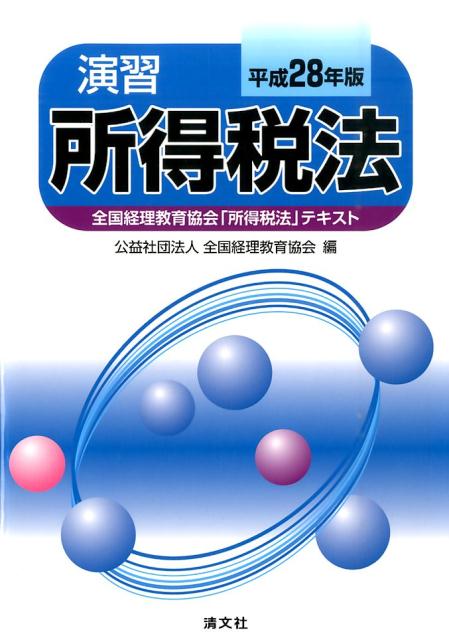 演習

平成28年版

所得税法

全国経理教育協会「所得税法」テキスト

公益社団法人 全国経理教育協会 編

清文社